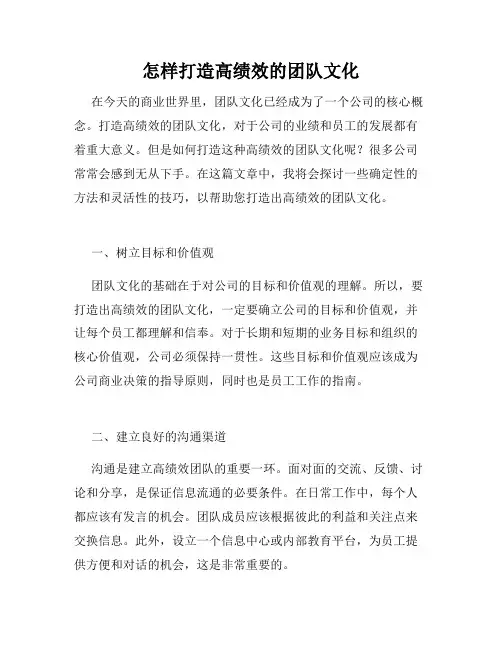 怎样打造高绩效的团队文化

在今天的商业世界里，团队文化已经成为了一个公司的核心概念。打造高绩效的团队文化，对于公司的业绩和员工的发展都有着重大意义。但是如何打造这种高绩效的团队文化呢？很多公司常常会感到无从下手。在这篇文章中，我将会探讨一些确定性的方法和灵活性的技巧，以帮助您打造出高绩效的团队文化。

一、树立目标和价值观

团队文化的基础在于对公司的目标和价值观的理解。所以，要打造出高绩效的团队文化，一定要确立公司的目标和价值观，并让每个员工都理解和信奉。对于长期和短期的业务目标和组织的核心价值观，公司必须保持一贯性。这些目标和价值观应该成为公司商业决策的指导原则，同时也是员工工作的指南。

二、建立良好的沟通渠道

沟通是建立高绩效团队的重要一环。面对面的交流、反馈、讨论和分享，是保证信息流通的必要条件。在日常工作中，每个人都应该有发言的机会。团队成员应该根据彼此的利益和关注点来交换信息。此外，设立一个信息中心或内部教育平台，为员工提供方便和对话的机会，这是非常重要的。